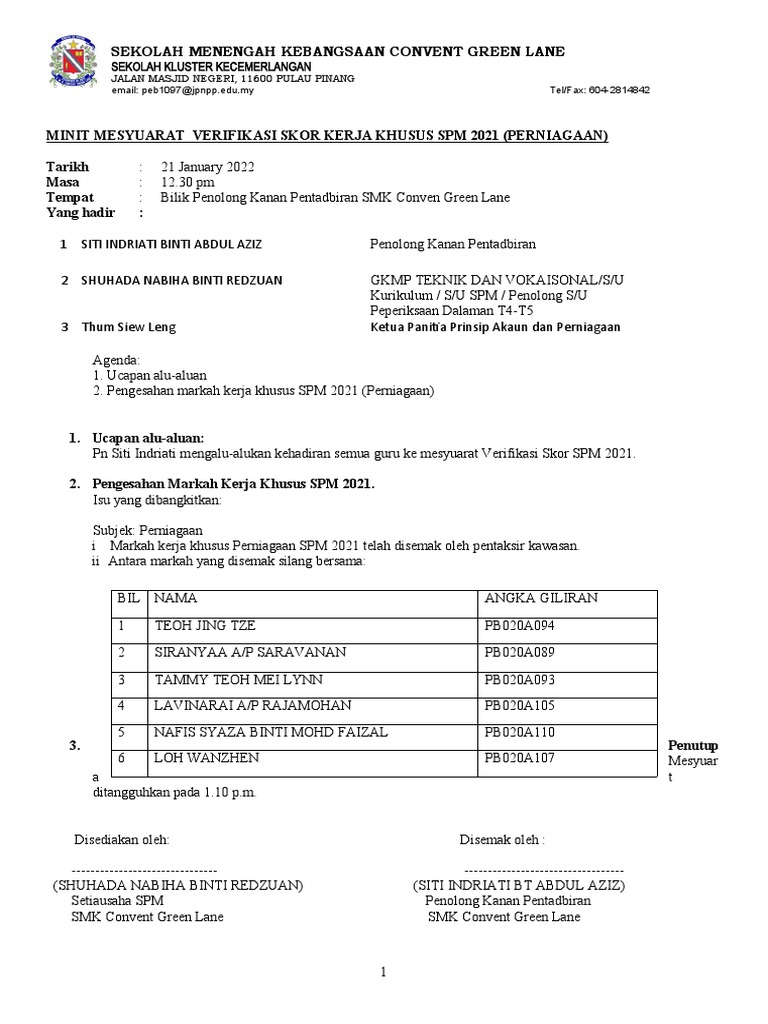 SEKOLAH MENENGAH KEBANGSAAN CONVENT GREEN LANE
SEKOLAH KLUSTER KECEMERLANGAN
JALAN MASJID NEGERI, 11600 PULAU PINANG
email: peb1097@jpnpp.edu.my Tel/Fax: 604-2814842

MINIT MESYUARAT VERIFIKASI SKOR KERJA KHUSUS SPM 2021 (PERNIAGAAN)

Tarikh : 21 January 2022
Masa : 12.30 pm
Tempat : Bilik Penolong Kanan Pentadbiran SMK Conven Green Lane
Yang hadir :

1 SITI INDRIATI BINTI ABDUL AZIZ Penolong Kanan Pentadbiran

2 SHUHADA NABIHA BINTI REDZUAN GKMP TEKNIK DAN VOKAISONAL/S/U Kurikulum / S/U SPM / Penolong S/U Peperiksaan Dalaman T4-T5

3 Thum Siew Leng Ketua Panitia Prinsip Akaun dan Perniagaan

Agenda:
1. Ucapan alu-aluan
2. Pengesahan markah kerja khusus SPM 2021 (Perniagaan)

1. Ucapan alu-aluan:
Pn Siti Indriati mengalu-alukan kehadiran semua guru ke mesyuarat Verifikasi Skor SPM 2021.

2. Pengesahan Markah Kerja Khusus SPM 2021.
Isu yang dibangkitkan:

Subjek: Perniagaan
i Markah kerja khusus Perniagaan SPM 2021 telah disemak oleh pentaksir kawasan.
ii Antara markah yang disemak silang bersama:

| BIL | NAMA | ANGKA GILIRAN |
|---|---|---|
| 1 | TEOH JING TZE | PB020A094 |
| 2 | SIRANYAA A/P SARAVANAN | PB020A089 |
| 3 | TAMMY TEOH MEI LYNN | PB020A093 |
| 4 | LAVINARAI A/P RAJAMOHAN | PB020A105 |
| 5 | NAFIS SYAZA BINTI MOHD FAIZAL | PB020A110 |
| 6 | LOH WANZHEN | PB020A107 |

3. Penutup
Mesyuarat ditangguhkan pada 1.10 p.m.

Disediakan oleh:
-------------------------------
(SHUHADA NABIHA BINTI REDZUAN)
Setiausaha SPM
SMK Convent Green Lane

Disemak oleh :
----------------------------------
(SITI INDRIATI BT ABDUL AZIZ)
Penolong Kanan Pentadbiran
SMK Convent Green Lane

1